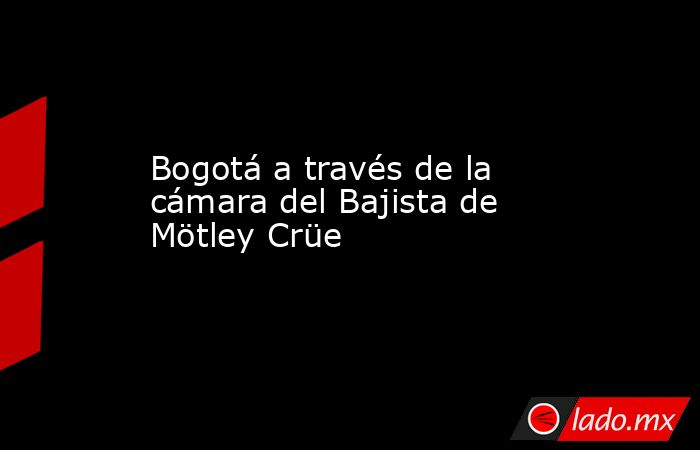 Bogotá a través de la cámara del Bajista de Mötley Crüe

lado.mx